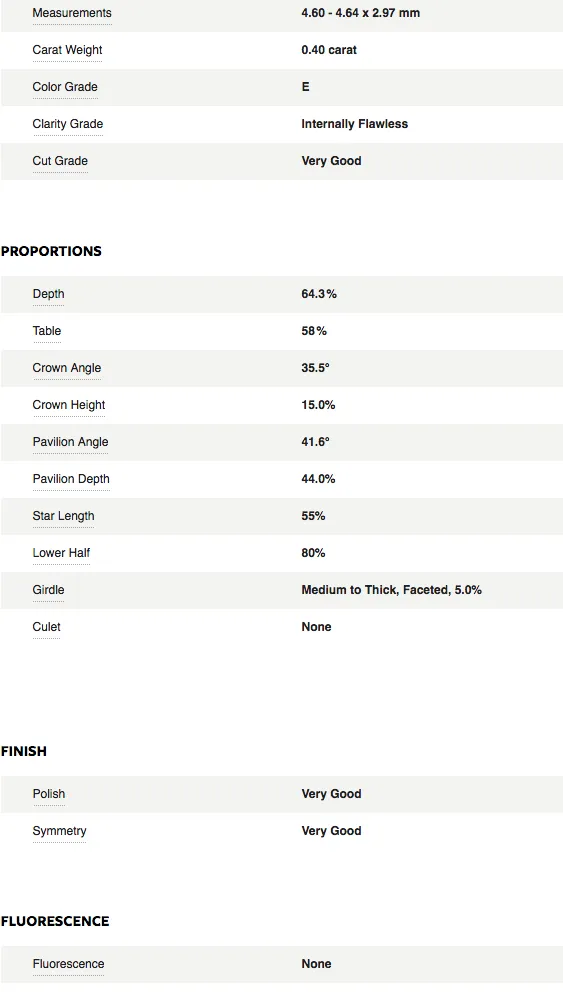 | | |
|---|---|
| Measurements | 4.60 - 4.64 x 2.97 mm |
| Carat Weight | 0.40 carat |
| Color Grade | E |
| Clarity Grade | Internally Flawless |
| Cut Grade | Very Good |

PROPORTIONS

| | |
|---|---|
| Depth | 64.3% |
| Table | 58% |
| Crown Angle | 35.5° |
| Crown Height | 15.0% |
| Pavilion Angle | 41.6° |
| Pavilion Depth | 44.0% |
| Star Length | 55% |
| Lower Half | 80% |
| Girdle | Medium to Thick, Faceted, 5.0% |
| Culet | None |

FINISH

| | |
|---|---|
| Polish | Very Good |
| Symmetry | Very Good |

FLUORESCENCE

| | |
|---|---|
| Fluorescence | None |